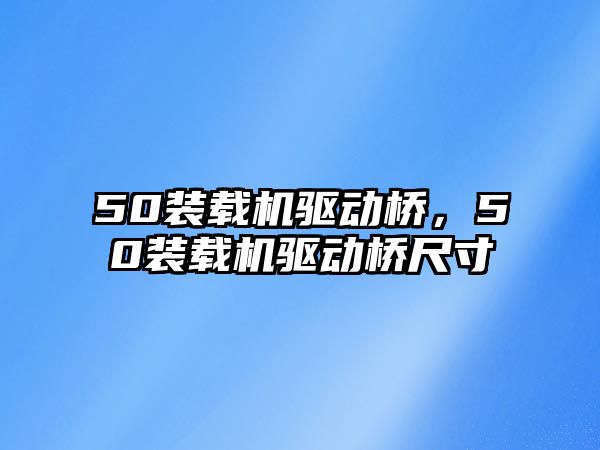 50装载机驱动桥，50装载机驱动桥尺寸